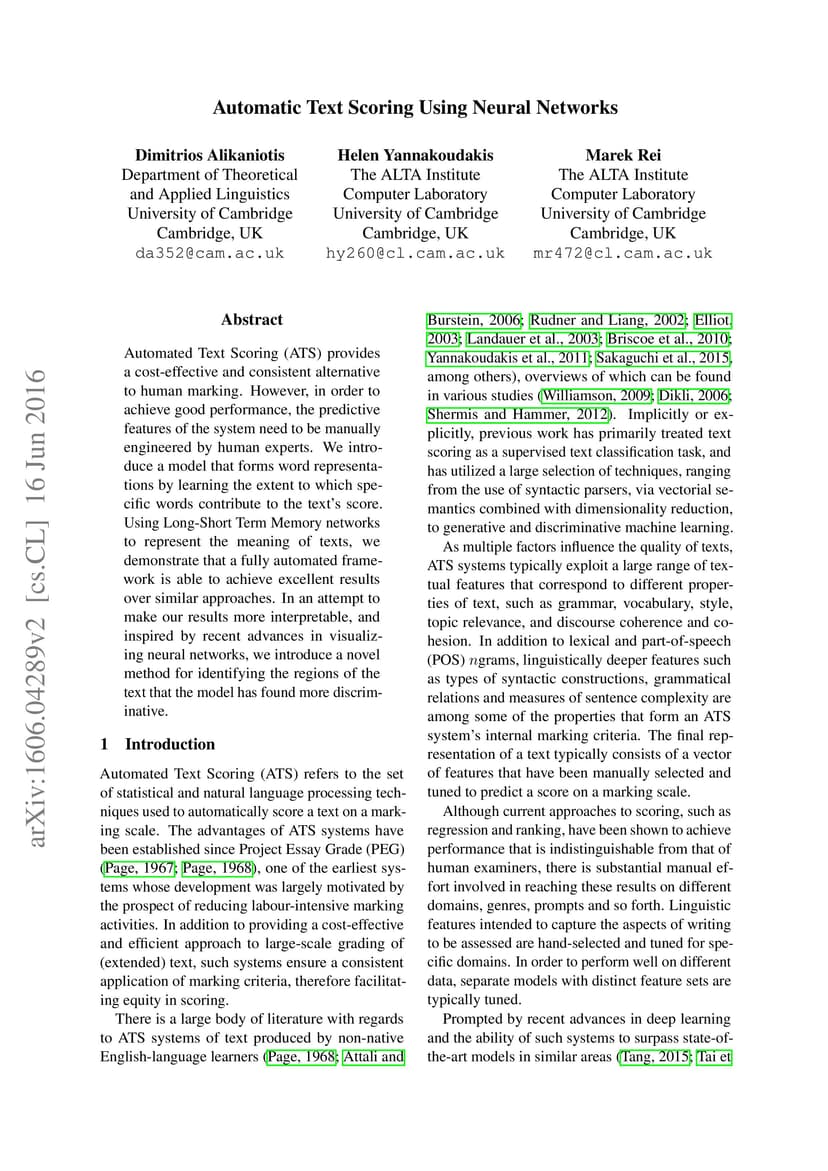 Automatic Text Scoring Using Neural Networks

Dimitrios Alikaniotis
Department of Theoretical and Applied Linguistics
University of Cambridge
Cambridge, UK
da352@cam.ac.uk

Helen Yannakoudakis
The ALTA Institute
Computer Laboratory
University of Cambridge
Cambridge, UK
hy260@cl.cam.ac.uk

Marek Rei
The ALTA Institute
Computer Laboratory
University of Cambridge
Cambridge, UK
mr472@cl.cam.ac.uk

arXiv:1606.04289v2 [cs.CL] 16 Jun 2016

Abstract

Automated Text Scoring (ATS) provides a cost-effective and consistent alternative to human marking. However, in order to achieve good performance, the predictive features of the system need to be manually engineered by human experts. We introduce a model that forms word representations by learning the extent to which specific words contribute to the text's score. Using Long-Short Term Memory networks to represent the meaning of texts, we demonstrate that a fully automated framework is able to achieve excellent results over similar approaches. In an attempt to make our results more interpretable, and inspired by recent advances in visualizing neural networks, we introduce a novel method for identifying the regions of the text that the model has found more discriminative.

1 Introduction

Automated Text Scoring (ATS) refers to the set of statistical and natural language processing techniques used to automatically score a text on a marking scale. The advantages of ATS systems have been established since Project Essay Grade (PEG) (Page, 1967; Page, 1968), one of the earliest systems whose development was largely motivated by the prospect of reducing labour-intensive marking activities. In addition to providing a cost-effective and efficient approach to large-scale grading of (extended) text, such systems ensure a consistent application of marking criteria, therefore facilitating equity in scoring.

There is a large body of literature with regards to ATS systems of text produced by non-native English-language learners (Page, 1968; Attali and Burstein, 2006; Rudner and Liang, 2002; Elliot, 2003; Landauer et al., 2003; Briscoe et al., 2010; Yannakoudakis et al., 2011; Sakaguchi et al., 2015, among others), overviews of which can be found in various studies (Williamson, 2009; Dikli, 2006; Shermis and Hammer, 2012). Implicitly or explicitly, previous work has primarily treated text scoring as a supervised text classification task, and has utilized a large selection of techniques, ranging from the use of syntactic parsers, via vectorial semantics combined with dimensionality reduction, to generative and discriminative machine learning.

As multiple factors influence the quality of texts, ATS systems typically exploit a large range of textual features that correspond to different properties of text, such as grammar, vocabulary, style, topic relevance, and discourse coherence and cohesion. In addition to lexical and part-of-speech (POS) $n$grams, linguistically deeper features such as types of syntactic constructions, grammatical relations and measures of sentence complexity are among some of the properties that form an ATS system's internal marking criteria. The final representation of a text typically consists of a vector of features that have been manually selected and tuned to predict a score on a marking scale.

Although current approaches to scoring, such as regression and ranking, have been shown to achieve performance that is indistinguishable from that of human examiners, there is substantial manual effort involved in reaching these results on different domains, genres, prompts and so forth. Linguistic features intended to capture the aspects of writing to be assessed are hand-selected and tuned for specific domains. In order to perform well on different data, separate models with distinct feature sets are typically tuned.

Prompted by recent advances in deep learning and the ability of such systems to surpass state-of-the-art models in similar areas (Tang, 2015; Tai et